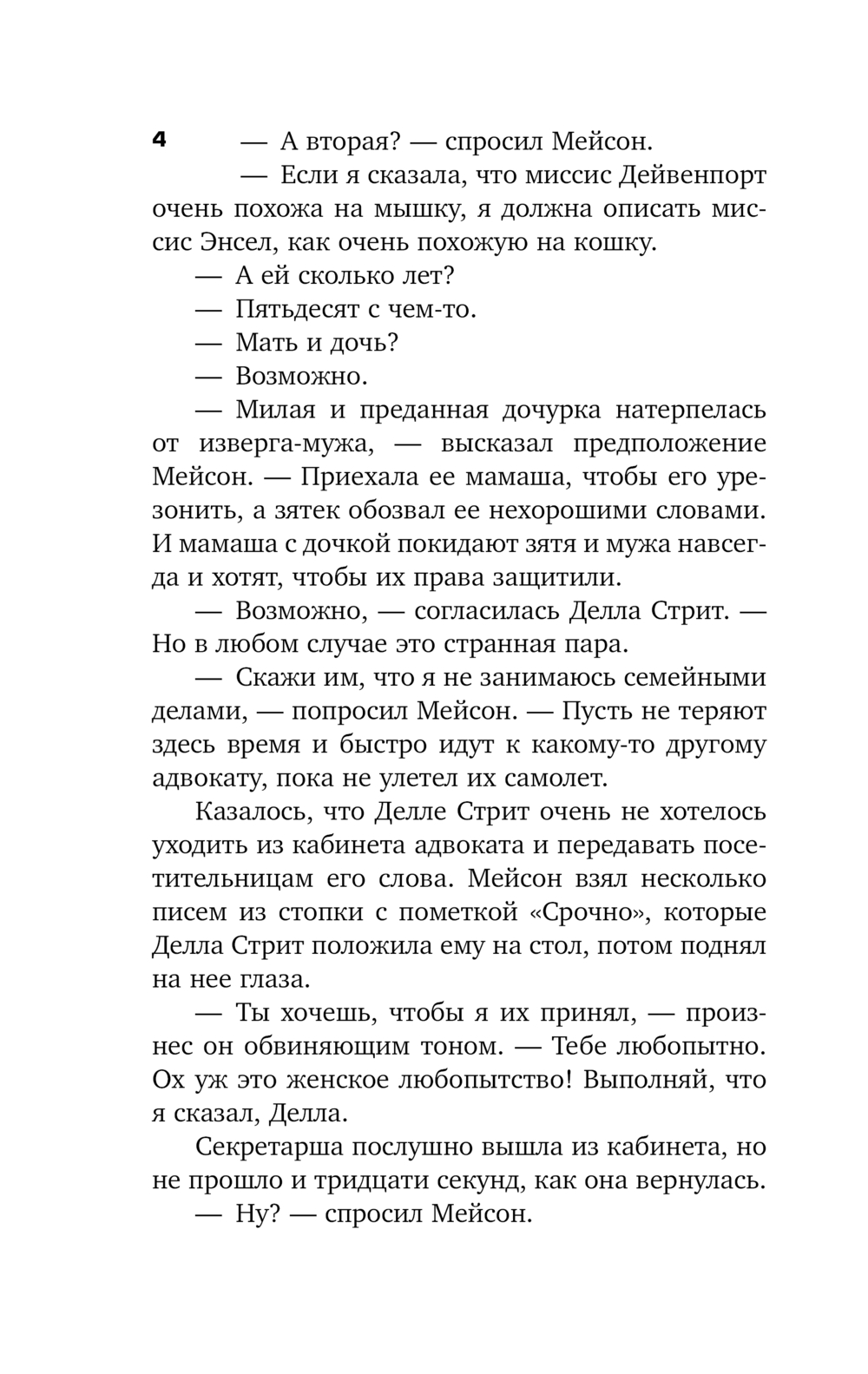 4

— А вторая? — спросил Мейсон.

— Если я сказала, что миссис Дейвенпорт очень похожа на мышку, я должна описать миссис Энсел, как очень похожую на кошку.

— А ей сколько лет?

— Пятьдесят с чем-то.

— Мать и дочь?

— Возможно.

— Милая и преданная дочурка натерпелась от изверга-мужа, — высказал предположение Мейсон. — Приехала ее мамаша, чтобы его урезонить, а зятек обозвал ее нехорошими словами. И мамаша с дочкой покидают зятя и мужа навсегда и хотят, чтобы их права защитили.

— Возможно, — согласилась Делла Стрит. — Но в любом случае это странная пара.

— Скажи им, что я не занимаюсь семейными делами, — попросил Мейсон. — Пусть не теряют здесь время и быстро идут к какому-то другому адвокату, пока не улетел их самолет.

Казалось, что Делле Стрит очень не хотелось уходить из кабинета адвоката и передавать посетительницам его слова. Мейсон взял несколько писем из стопки с пометкой «Срочно», которые Делла Стрит положила ему на стол, потом поднял на нее глаза.

— Ты хочешь, чтобы я их принял, — произнес он обвиняющим тоном. — Тебе любопытно. Ох уж это женское любопытство! Выполняй, что я сказал, Делла.

Секретарша послушно вышла из кабинета, но не прошло и тридцати секунд, как она вернулась.

— Ну? — спросил Мейсон.